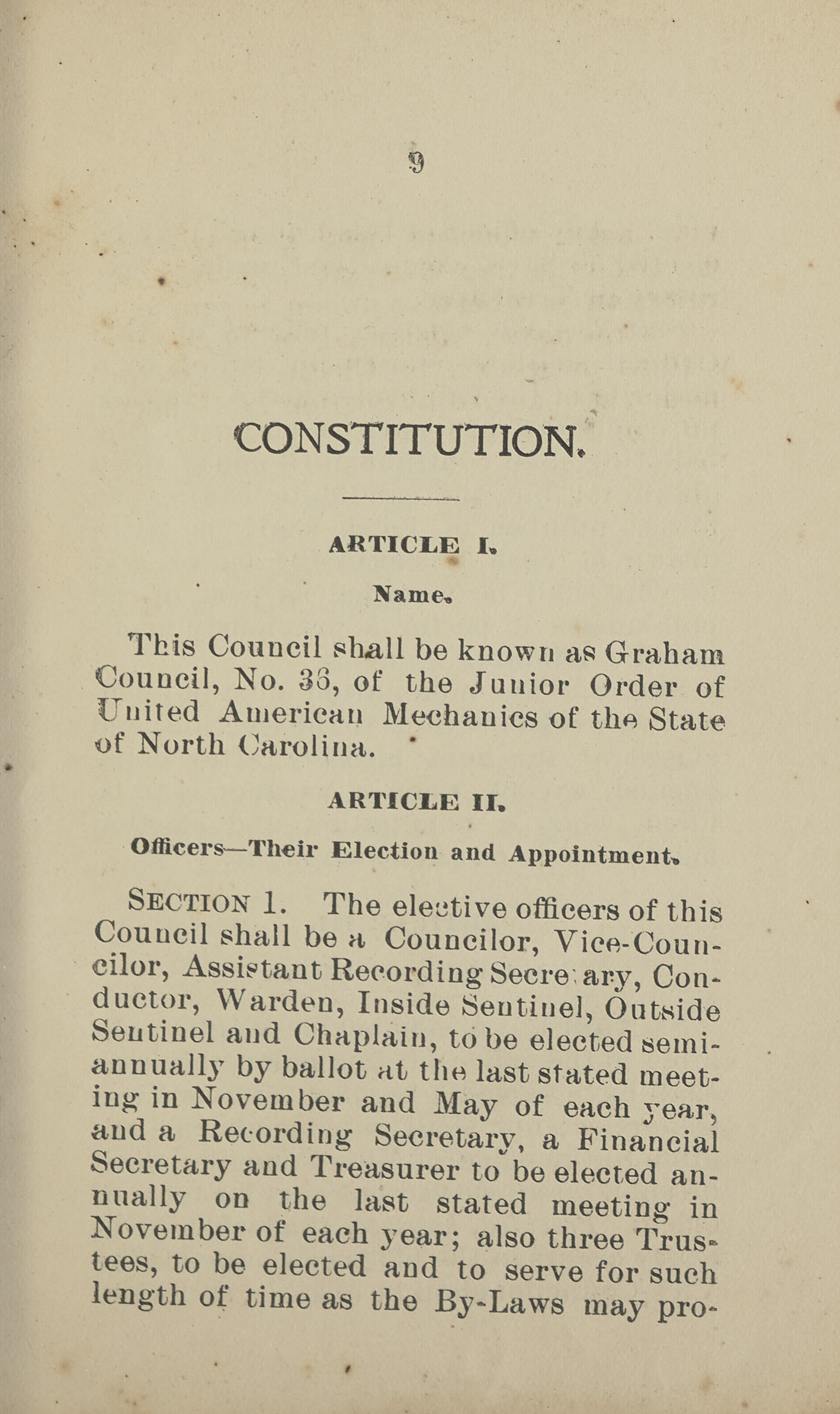 9

CONSTITUTION.

ARTICLE I.

Name.

This Council shall be known as Graham Council, No. 36, of the Junior Order of United American Mechanics of the State of North Carolina.

ARTICLE II.

Officers—Their Election and Appointment.

SECTION 1. The elective officers of this Council shall be a Councilor, Vice-Councilor, Assistant Recording Secretary, Conductor, Warden, Inside Sentinel, Outside Sentinel and Chaplain, to be elected semi-annually by ballot at the last stated meeting in November and May of each year, and a Recording Secretary, a Financial Secretary and Treasurer to be elected annually on the last stated meeting in November of each year; also three Trustees, to be elected and to serve for such length of time as the By-Laws may pro-